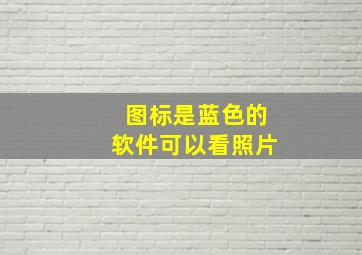 图标是蓝色的
软件可以看照片